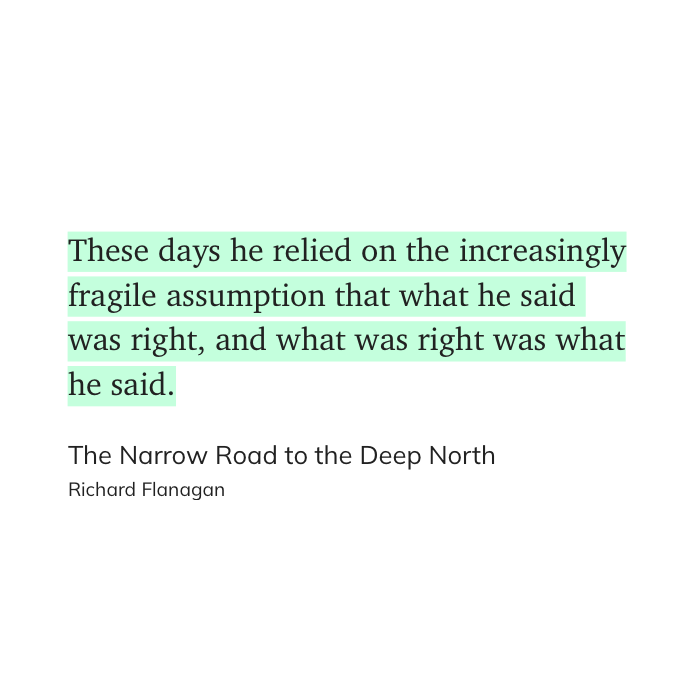 These days he relied on the increasingly fragile assumption that what he said was right, and what was right was what he said.

The Narrow Road to the Deep North
Richard Flanagan